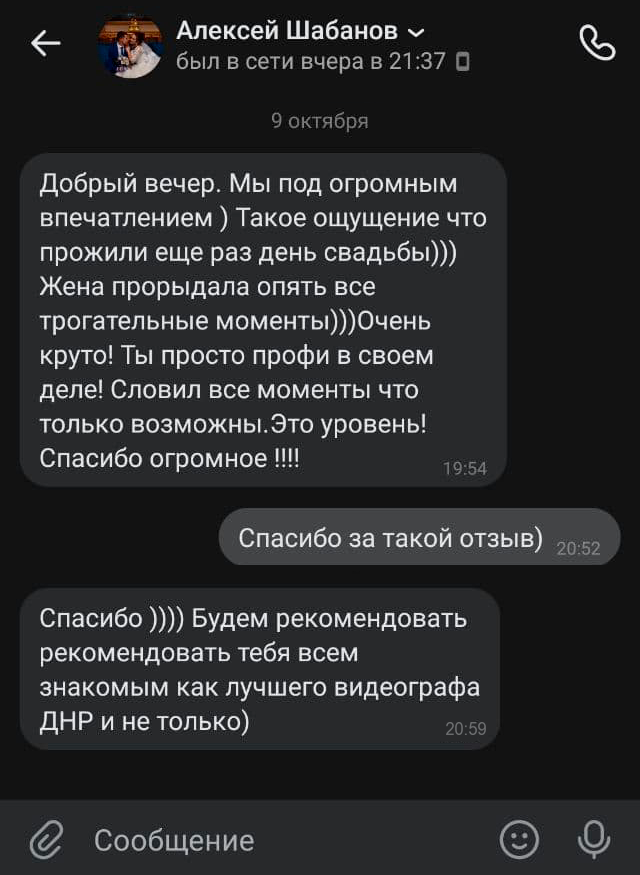 Алексей Шабанов
был в сети вчера в 21:37

9 октября

Добрый вечер. Мы под огромным впечатлением ) Такое ощущение что прожили еще раз день свадьбы))) Жена прорыдала опять все трогательные моменты)))Очень круто! Ты просто профи в своем деле! Словил все моменты что только возможны.Это уровень! Спасибо огромное !!!! 19:54

Спасибо за такой отзыв) 20:52

Спасибо )))) Будем рекомендовать рекомендовать тебя всем знакомым как лучшего видеографа ДНР и не только) 20:59

Сообщение